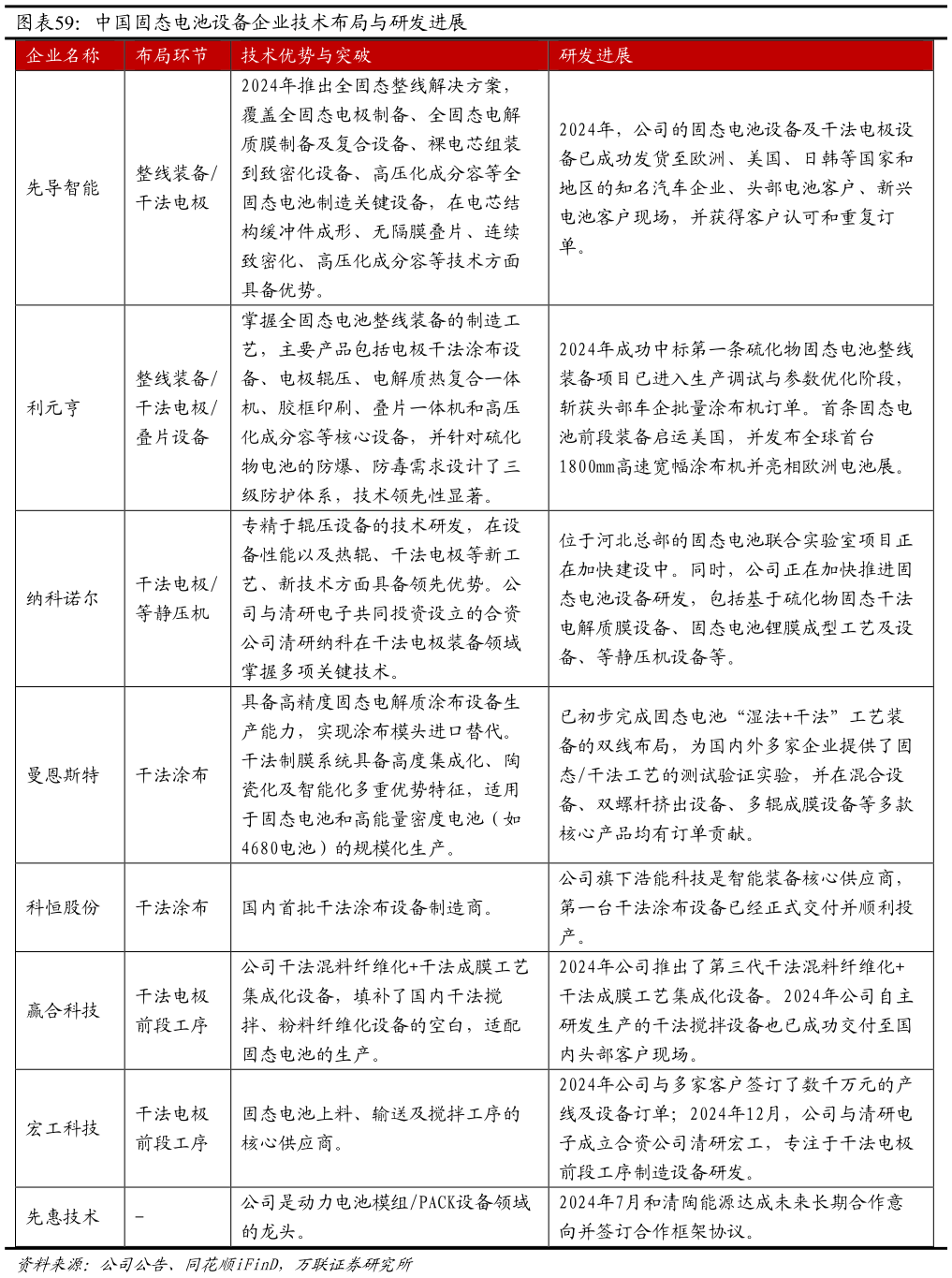 图表59：中国固态电池设备企业技术布局与研发进展

| 企业名称 | 布局环节 | 技术优势与突破 | 研发进展 |
|---|---|---|---|
| 先导智能 | 整线装备/干法电极 | 2024年推出全固态整线解决方案，覆盖全固态电极制备、全固态电解质膜制备及复合设备、裸电芯组装到致密化设备、高压化成分容等全固态电池制造关键设备，在电芯结构缓冲件成形、无隔膜叠片、连续致密化、高压化成分容等技术方面具备优势。 | 2024年，公司的固态电池设备及干法电极设备已成功发货至欧洲、美国、日韩等国家和地区的知名汽车企业、头部电池客户、新兴电池客户现场，并获得客户认可和重复订单。 |
| 利元亨 | 整线装备/干法电极/叠片设备 | 掌握全固态电池整线装备的制造工艺，主要产品包括电极干法涂布设备、电极辊压、电解质热复合一体机、胶框印刷、叠片一体机和高压化成分容等核心设备，并针对硫化物电池的防爆、防毒需求设计了三级防护体系，技术领先性显著。 | 2024年成功中标第一条硫化物固态电池整线装备项目已进入生产调试与参数优化阶段，斩获头部车企批量涂布机订单。首条固态电池前段装备启运美国，并发布全球首台1800mm高速宽幅涂布机并亮相欧洲电池展。 |
| 纳科诺尔 | 干法电极/等静压机 | 专精于辊压设备的技术研发，在设备性能以及热辊、干法电极等新工艺、新技术方面具备领先优势。公司与清研电子共同投资设立的合资公司清研纳科在干法电极装备领域掌握多项关键技术。 | 位于河北总部的固态电池联合实验室项目正在加快建设中。同时，公司正在加快推进固态电池设备研发，包括基于硫化物固态干法电解质膜设备、固态电池锂膜成型工艺及设备、等静压机设备等。 |
| 曼恩斯特 | 干法涂布 | 具备高精度固态电解质涂布设备生产能力，实现涂布模头进口替代。干法制膜系统具备高度集成化、陶瓷化及智能化多重优势特征，适用于固态电池和高能量密度电池（如4680电池）的规模化生产。 | 已初步完成固态电池“湿法+干法”工艺装备的双线布局，为国内外多家企业提供了固态/干法工艺的测试验证实验，并在混合设备、双螺杆挤出设备、多辊成膜设备等多款核心产品均有订单贡献。 |
| 科恒股份 | 干法涂布 | 国内首批干法涂布设备制造商。 | 公司旗下浩能科技是智能装备核心供应商，第一台干法涂布设备已经正式交付并顺利投产。 |
| 赢合科技 | 干法电极前段工序 | 公司干法混料纤维化+干法成膜工艺集成化设备，填补了国内干法搅拌、粉料纤维化设备的空白，适配固态电池的生产。 | 2024年公司推出了第三代干法混料纤维化+干法成膜工艺集成化设备。2024年公司自主研发生产的干法搅拌设备也已成功交付至国内头部客户现场。 |
| 宏工科技 | 干法电极前段工序 | 固态电池上料、输送及搅拌工序的核心供应商。 | 2024年公司与多家客户签订了数千万元的产线及设备订单；2024年12月，公司与清研电子成立合资公司清研宏工，专注于干法电极前段工序制造设备研发。 |
| 先惠技术 | - | 公司是动力电池模组/PACK设备领域的龙头。 | 2024年7月和清陶能源达成未来长期合作意向并签订合作框架协议。 |

资料来源：公司公告、同花顺iFinD，万联证券研究所